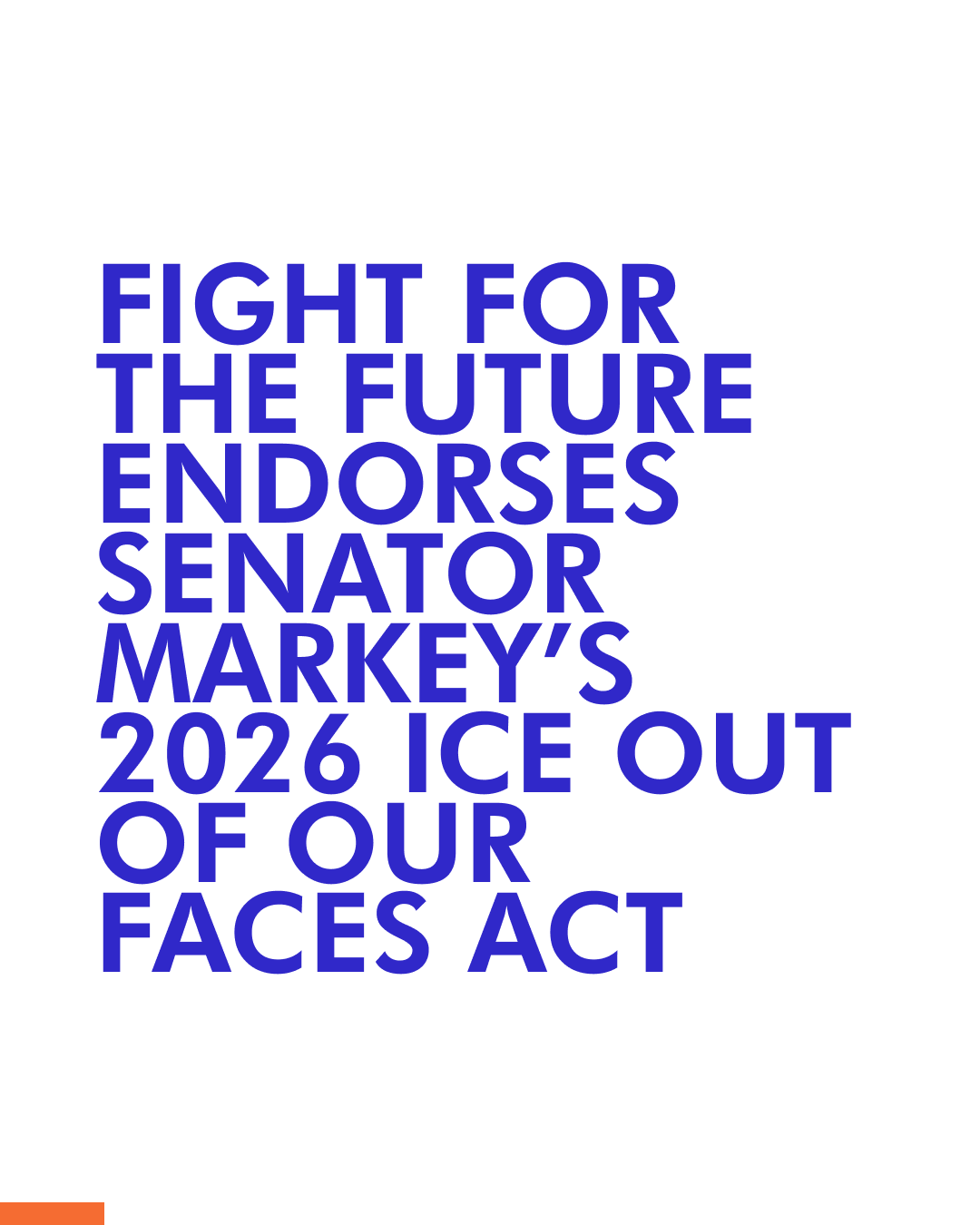 FIGHT FOR THE FUTURE ENDORSES SENATOR MARKEY'S 2026 ICE OUT OF OUR FACES ACT